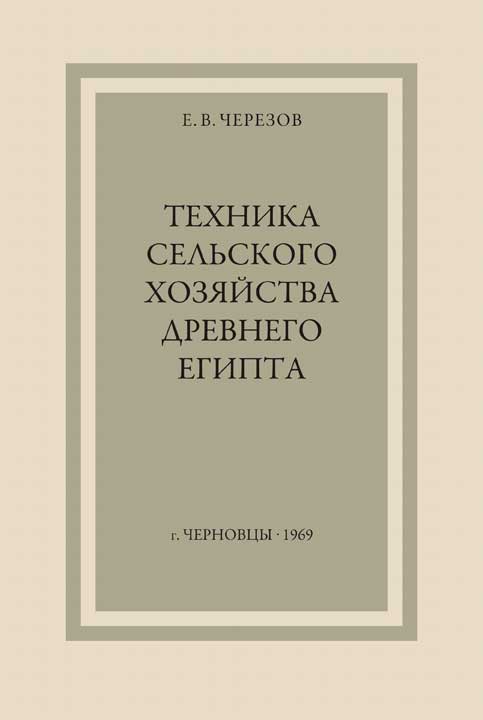 Е. В. ЧЕРЕЗОВ

ТЕХНИКА СЕЛЬСКОГО ХОЗЯЙСТВА ДРЕВНЕГО ЕГИПТА

г. ЧЕРНОВЦЫ · 1969